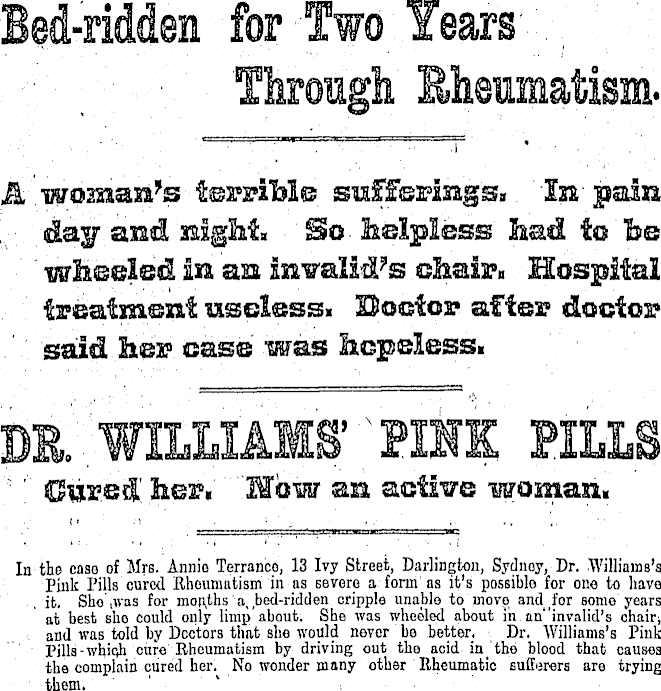 Bed-ridden for Two Years Through Rheumatism.

A woman's terrible sufferings. In pain day and night. So helpless had to be wheeled in an invalid's chair. Hospital treatment useless. Doctor after doctor said her case was hopeless.

DR. WILLIAMS' PINK PILLS

Cured her. Now an active woman.

In the case of Mrs. Annie Terrance, 13 Ivy Street, Darlington, Sydney, Dr. Williams's Pink Pills cured Rheumatism in as severe a form as it's possible for one to have it. She was for months a bed-ridden cripple unable to move and for some years at best she could only limp about. She was wheeled about in an invalid's chair, and was told by Doctors that she would never be better. Dr. Williams's Pink Pills which cure Rheumatism by driving out the acid in the blood that causes the complain cured her. No wonder many other Rheumatic sufferers are trying them.